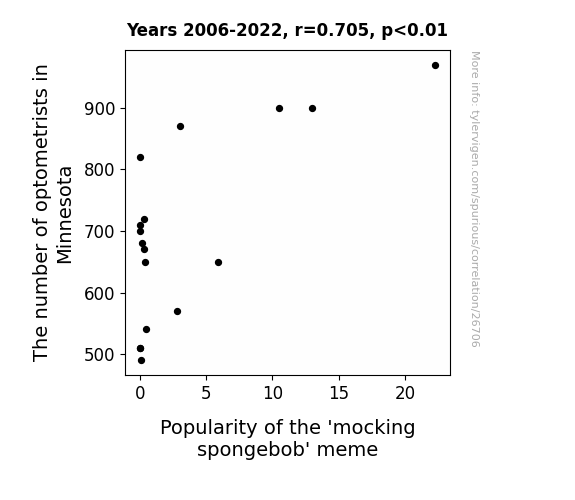 Years 2006-2022, r=0.705, p<0.01

The number of optometrists in Minnesota

900
800
700
600
500

0
5
10
15
20

Popularity of the 'mocking spongebob' meme

More info: tylervigen.com/spurious/correlation/26706